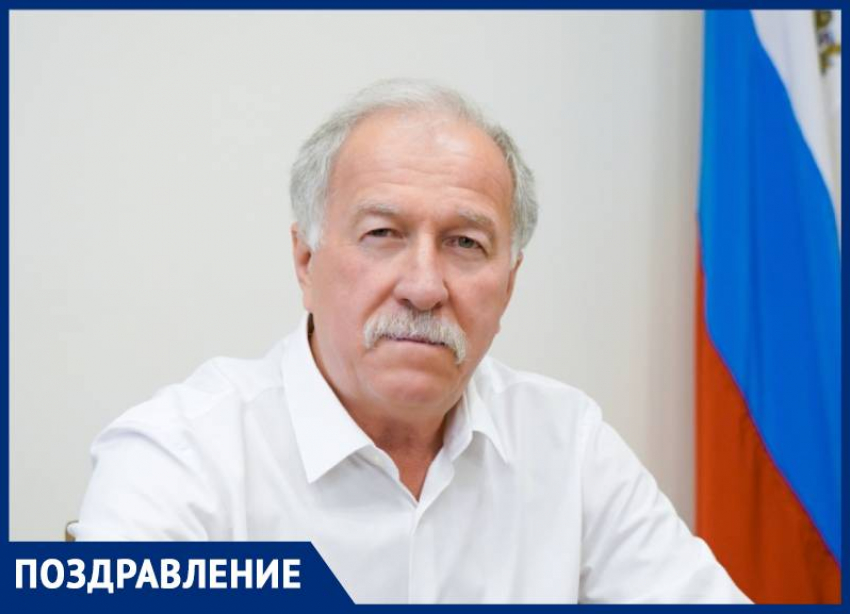 ПОЗДРАВЛЕНИЕ